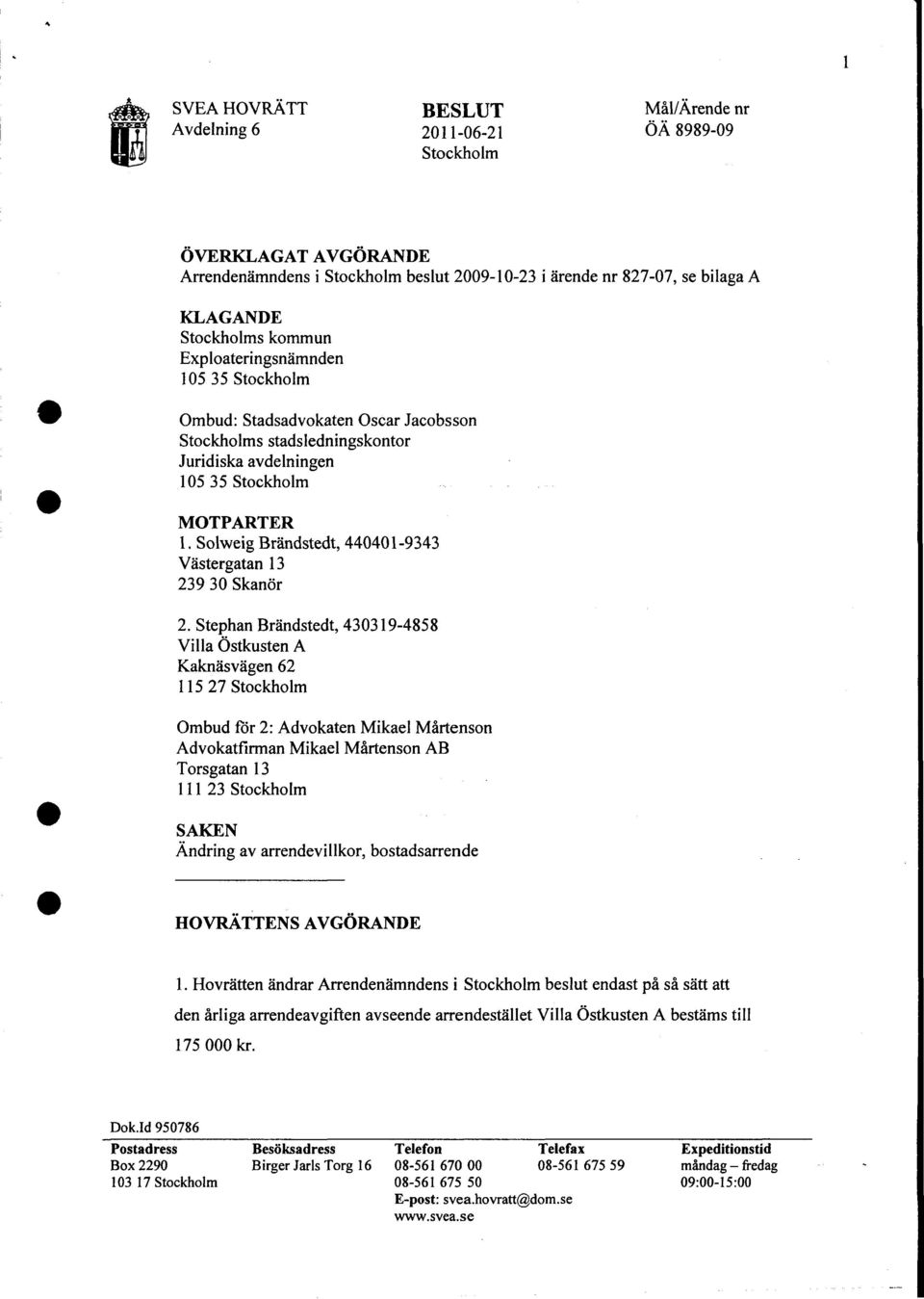 1

SVEA HOVRÄTT
Avdelning 6

BESLUT
2011-06-21
Stockholm

Mål/Ärende nr
ÖÄ 8989-09

ÖVERKLAGAT AVGÖRANDE
Arrendenämndens i Stockholm beslut 2009-10-23 i ärende nr 827-07, se bilaga A

KLAGANDE
Stockholms kommun
Exploateringsnämnden
105 35 Stockholm

Ombud: Stadsadvokaten Oscar Jacobsson
Stockholms stadsledningskontor
Juridiska avdelningen
105 35 Stockholm

MOTPARTER
1. Solweig Brändstedt, 440401-9343
Västergatan 13
239 30 Skanör

2. Stephan Brändstedt, 430319-4858
Villa Östkusten A
Kaknäsvägen 62
115 27 Stockholm

Ombud för 2: Advokaten Mikael Mårtenson
Advokatfirman Mikael Mårtenson AB
Torsgatan 13
111 23 Stockholm

SAKEN
Ändring av arrendevillkor, bostadsarrende

HOVRÄTTENS AVGÖRANDE

1. Hovrätten ändrar Arrendenämndens i Stockholm beslut endast på så sätt att den årliga arrendeavgiften avseende arrendestället Villa Östkusten A bestäms till 175 000 kr.

Dok.Id 950786

| Postadress | Besöksadress | Telefon | Telefax | Expeditionstid |
|---|---|---|---|---|
| Box 2290 | Birger Jarls Torg 16 | 08-561 670 00 | 08-561 675 59 | måndag – fredag |
| 103 17 Stockholm | | 08-561 675 50 | | 09:00-15:00 |
| | | E-post: svea.hovratt@dom.se | | |
| | | www.svea.se | | |